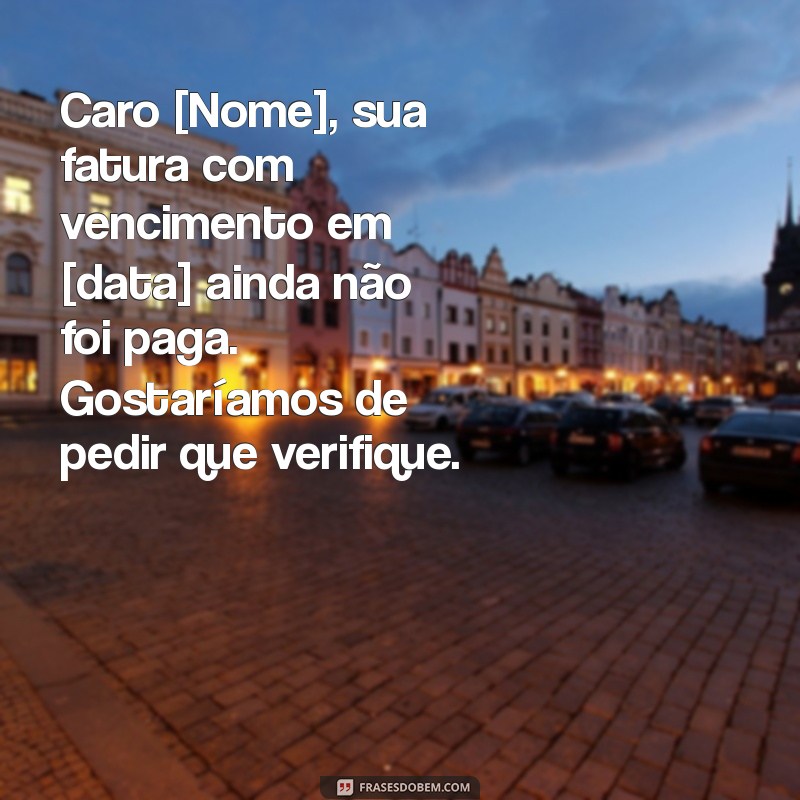 Caro [Nome], sua fatura com vencimento em [data] ainda não foi paga. Gostaríamos de pedir que verifique.

FRASESDOBEM.COM